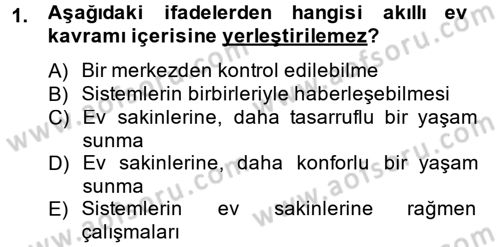 1. Aşağıdaki ifadelerden hangisi akıllı ev kavramı içerisine yerleştirilemez?

A) Bir merkezden kontrol edilebilme
B) Sistemlerin birbirleriyle haberleşebilmesi
C) Ev sakinlerine, daha tasarruflu bir yaşam sunma
D) Ev sakinlerine, daha konforlu bir yaşam sunma
E) Sistemlerin ev sakinlerine rağmen çalışmaları

www.aofsoru.com